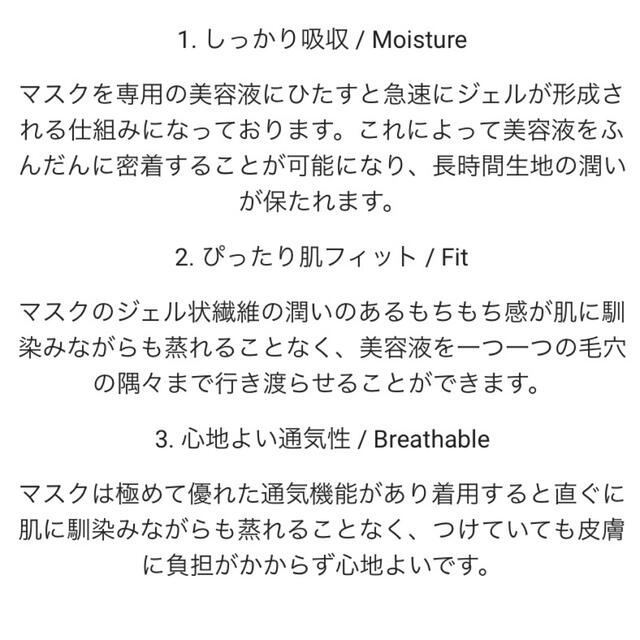 1. しっかり吸収 / Moisture

マスクを専用の美容液にひたすと急速にジェルが形成される仕組みになっております。これによって美容液をふんだんに密着することが可能になり、長時間生地の潤いが保たれます。

2. ぴったり肌フィット / Fit

マスクのジェル状繊維の潤いのあるもちもち感が肌に馴染みながらも蒸れることなく、美容液を一つ一つの毛穴の隅々まで行き渡らせることができます。

3. 心地よい通気性 / Breathable

マスクは極めて優れた通気機能があり着用すると直ぐに肌に馴染みながらも蒸れることなく、つけていても皮膚に負担がかからず心地よいです。